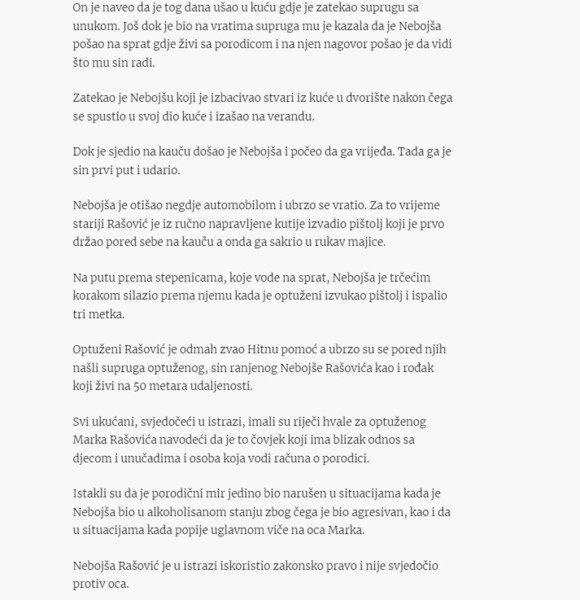 On je naveo da je tog dana ušao u kuću gdje je zatekao suprugu sa unukom. Još dok je bio na vratima supruga mu je kazala da je Nebojša pošao na sprat gdje živi sa porodicom i na njen nagovor pošao je da vidi što mu sin radi.

Zatekao je Nebojšu koji je izbacivao stvari iz kuće u dvorište nakon čega se spustio u svoj dio kuće i izašao na verandu.

Dok je sjedio na kauču došao je Nebojša i počeo da ga vrijeđa. Tada ga je sin prvi put i udario.

Nebojša je otišao negdje automobilom i ubrzo se vratio. Za to vrijeme stariji Rašović je iz ručno napravljene kutije izvadio pištolj koji je prvo držao pored sebe na kauču a onda ga sakrio u rukav majice.

Na putu prema stepenicama, koje vode na sprat, Nebojša je trčećim korakom silazio prema njemu kada je optuženi izvukao pištolj i ispalio tri metka.

Optuženi Rašović je odmah zvao Hitnu pomoć a ubrzo su se pored njih našli supruga optuženog, sin ranjenog Nebojše Rašovića kao i rođak koji živi na 50 metara udaljenosti.

Svi ukućani, svjedočeći u istrazi, imali su riječi hvale za optuženog Marka Rašovića navodeći da je to čovjek koji ima blizak odnos sa djecom i unučadima i osoba koja vodi računa o porodici.

Istakli su da je porodični mir jedino bio narušen u situacijama kada je Nebojša bio u alkoholisanom stanju zbog čega je bio agresivan, kao i da u situacijama kada popije uglavnom viče na oca Marka.

Nebojša Rašović je u istrazi iskoristio zakonsko pravo i nije svjedočio protiv oca.